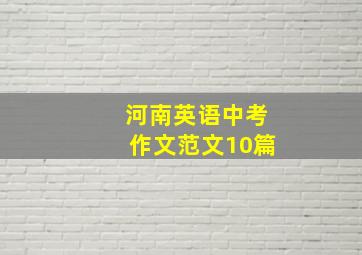 河南英语中考
作文范文10篇